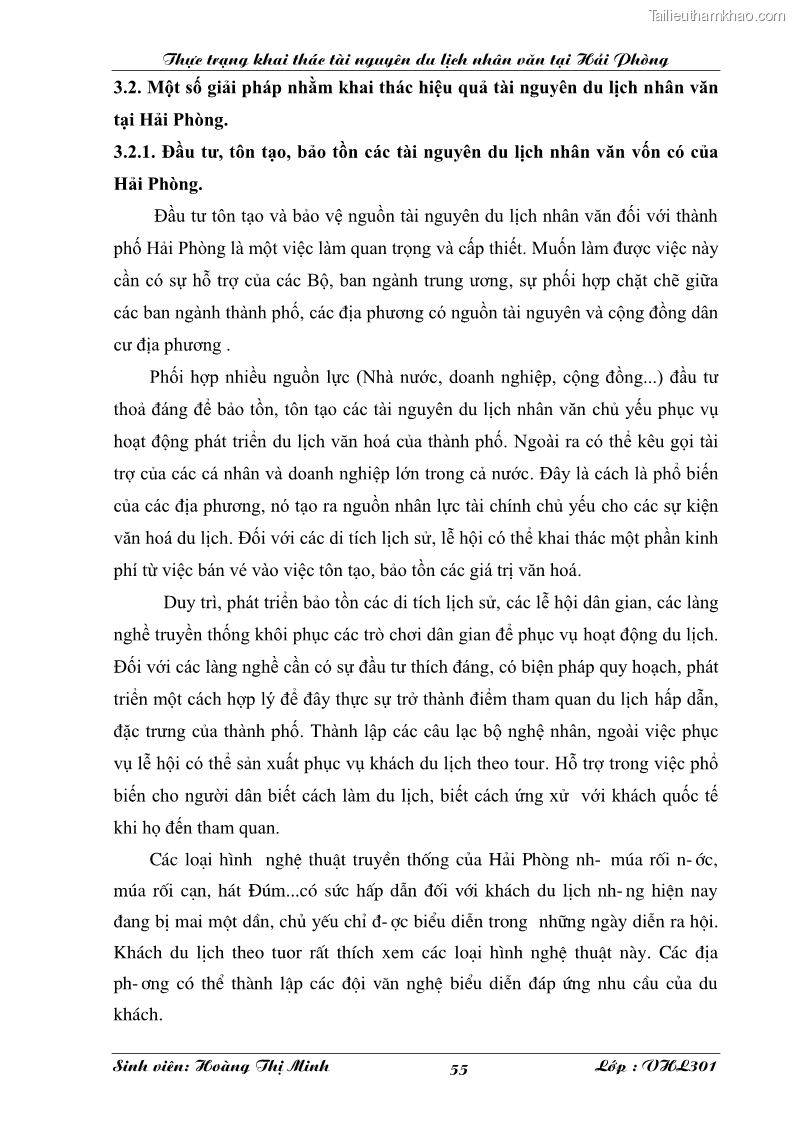 Tailieuthamkhao.com

Thực trạng khai thác tài nguyên du lịch nhân văn tại Hải Phòng

3.2. Một số giải pháp nhằm khai thác hiệu quả tài nguyên du lịch nhân văn tại Hải Phòng.

3.2.1. Đầu tư, tôn tạo, bảo tồn các tài nguyên du lịch nhân văn vốn có của Hải Phòng.

Đầu tư tôn tạo và bảo vệ nguồn tài nguyên du lịch nhân văn đối với thành phố Hải Phòng là một việc làm quan trọng và cấp thiết. Muốn làm được việc này cần có sự hỗ trợ của các Bộ, ban ngành trung ương, sự phối hợp chặt chẽ giữa các ban ngành thành phố, các địa phương có nguồn tài nguyên và cộng đồng dân cư địa phương .

Phối hợp nhiều nguồn lực (Nhà nước, doanh nghiệp, cộng đồng...) đầu tư thoả đáng để bảo tồn, tôn tạo các tài nguyên du lịch nhân văn chủ yếu phục vụ hoạt động phát triển du lịch văn hoá của thành phố. Ngoài ra có thể kêu gọi tài trợ của các cá nhân và doanh nghiệp lớn trong cả nước. Đây là cách là phổ biến của các địa phương, nó tạo ra nguồn nhân lực tài chính chủ yếu cho các sự kiện văn hoá du lịch. Đối với các di tích lịch sử, lễ hội có thể khai thác một phần kinh phí từ việc bán vé vào việc tôn tạo, bảo tồn các giá trị văn hoá.

Duy trì, phát triển bảo tồn các di tích lịch sử, các lễ hội dân gian, các làng nghề truyền thống khôi phục các trò chơi dân gian để phục vụ hoạt động du lịch. Đối với các làng nghề cần có sự đầu tư thích đáng, có biện pháp quy hoạch, phát triển một cách hợp lý để đây thực sự trở thành điểm tham quan du lịch hấp dẫn, đặc trưng của thành phố. Thành lập các câu lạc bộ nghệ nhân, ngoài việc phục vụ lễ hội có thể sản xuất phục vụ khách du lịch theo tour. Hỗ trợ trong việc phổ biến cho người dân biết cách làm du lịch, biết cách ứng xử với khách quốc tế khi họ đến tham quan.

Các loại hình nghệ thuật truyền thống của Hải Phòng nh- múa rối n-ớc, múa rối cạn, hát Đúm...có sức hấp dẫn đối với khách du lịch nh-ng hiện nay đang bị mai một dần, chủ yếu chỉ đ-ợc biểu diễn trong những ngày diễn ra hội. Khách du lịch theo tuor rất thích xem các loại hình nghệ thuật này. Các địa ph-ơng có thể thành lập các đội văn nghệ biểu diễn đáp ứng nhu cầu của du khách.

Sinh viên: Hoàng Thị Minh 55 Lớp : VHL301